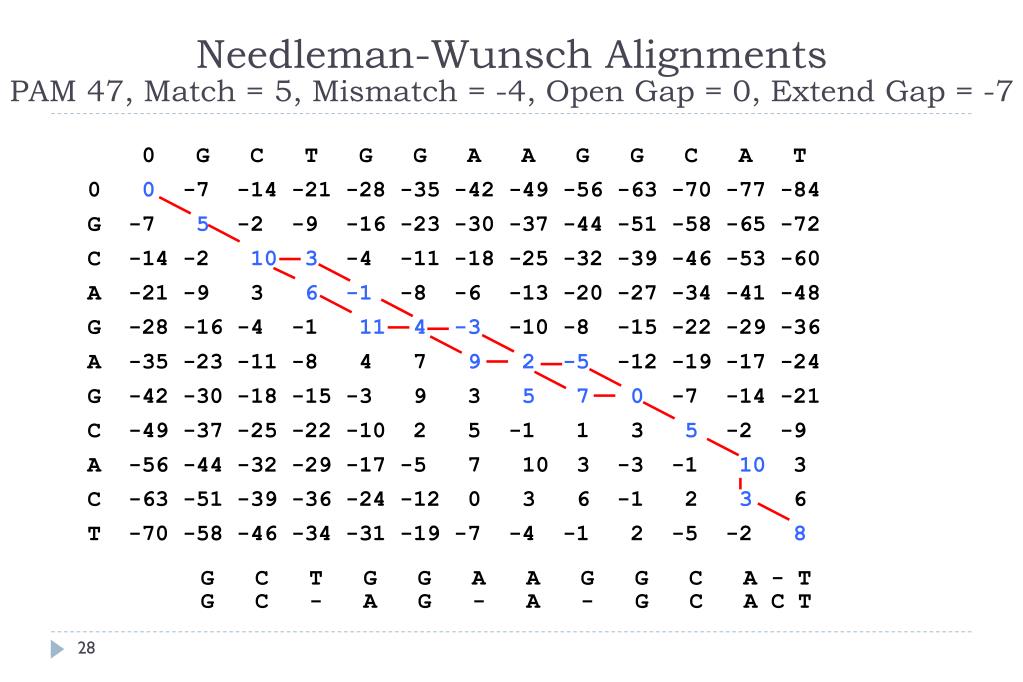 Needleman-Wunsch Alignments
PAM 47, Match = 5, Mismatch = -4, Open Gap = 0, Extend Gap = -7

| | 0 | G | C | T | G | G | A | A | G | G | C | A | T |
|---|---|---|---|---|---|---|---|---|---|---|---|---|---|
| 0 | 0 | -7 | -14 | -21 | -28 | -35 | -42 | -49 | -56 | -63 | -70 | -77 | -84 |
| G | -7 | 5 | -2 | -9 | -16 | -23 | -30 | -37 | -44 | -51 | -58 | -65 | -72 |
| C | -14 | -2 | 10 | 3 | -4 | -11 | -18 | -25 | -32 | -39 | -46 | -53 | -60 |
| A | -21 | -9 | 3 | 6 | -1 | -8 | -6 | -13 | -20 | -27 | -34 | -41 | -48 |
| G | -28 | -16 | -4 | -1 | 11 | 4 | -3 | -10 | -8 | -15 | -22 | -29 | -36 |
| A | -35 | -23 | -11 | -8 | 4 | 7 | 9 | 2 | -5 | -12 | -19 | -17 | -24 |
| G | -42 | -30 | -18 | -15 | -3 | 9 | 3 | 5 | 7 | 0 | -7 | -14 | -21 |
| C | -49 | -37 | -25 | -22 | -10 | 2 | 5 | -1 | 1 | 3 | 5 | -2 | -9 |
| A | -56 | -44 | -32 | -29 | -17 | -5 | 7 | 10 | 3 | -3 | -1 | 10 | 3 |
| C | -63 | -51 | -39 | -36 | -24 | -12 | 0 | 3 | 6 | -1 | 2 | 3 | 6 |
| T | -70 | -58 | -46 | -34 | -31 | -19 | -7 | -4 | -1 | 2 | -5 | -2 | 8 |

G C T G G A A G G C A - T
G C - A G - A - G C A C T

28